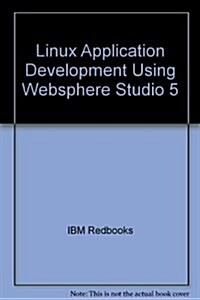 Linux Application Development Using Websphere Studio 5

IBM Redbooks

Note: This is not the actual book cover